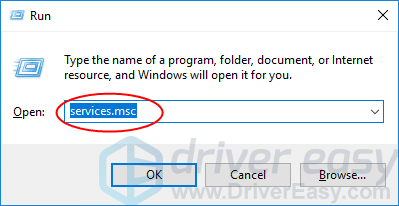 Run

Type the name of a program, folder, document, or Internet resource, and Windows will open it for you.

Open: services.msc

driver easy
www.DriverEasy.com

OK Cancel Browse...